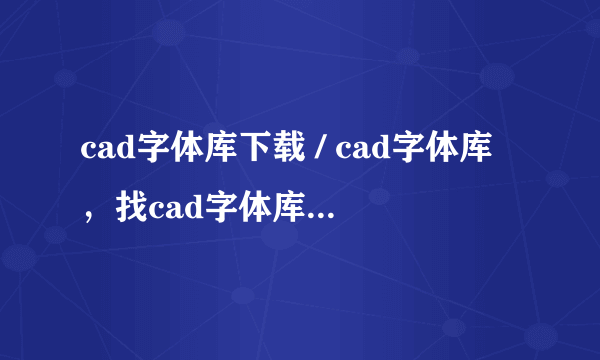 cad字体库下载 / cad字体库，找cad字体库...